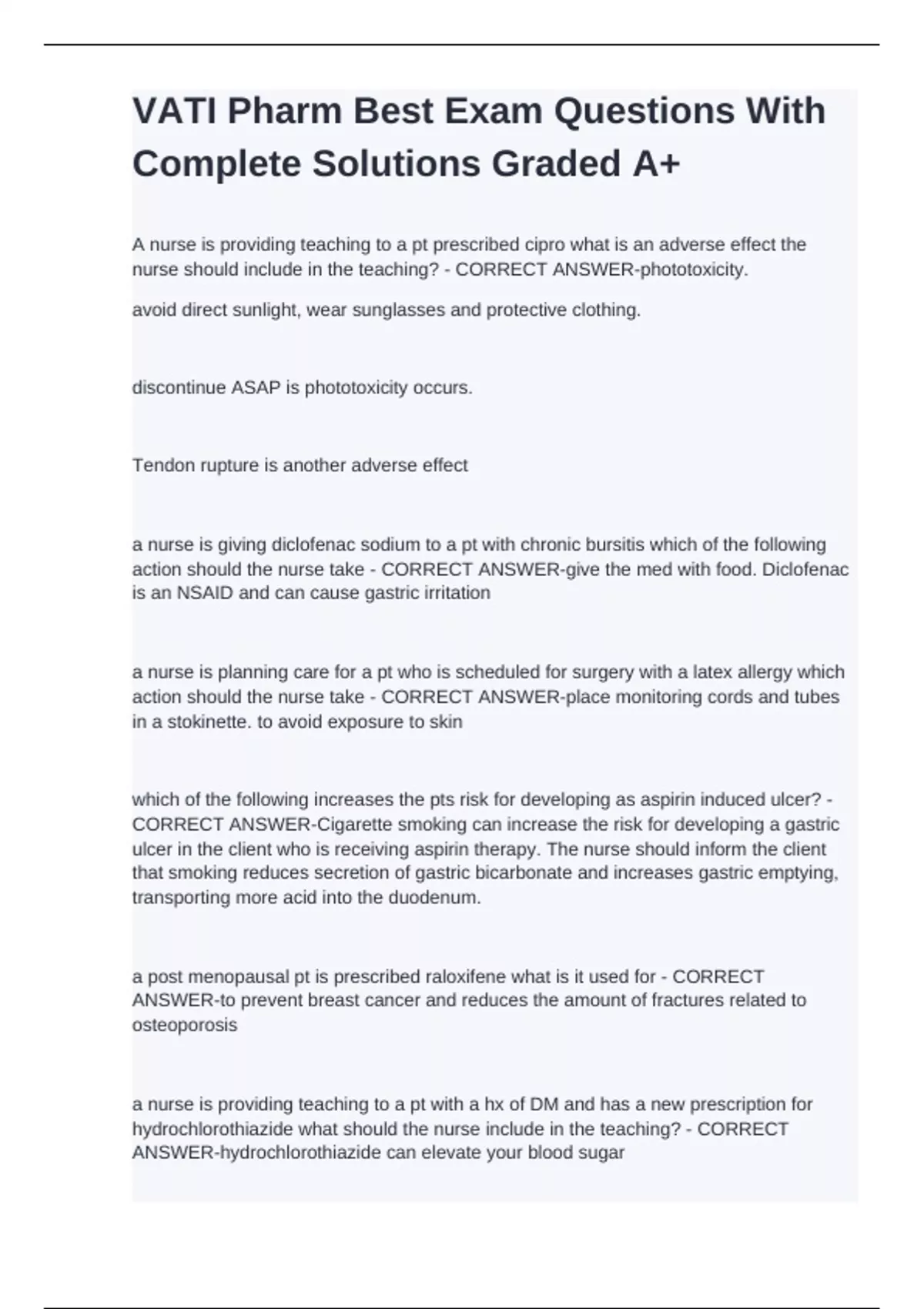 VATI Pharm Best Exam Questions With Complete Solutions Graded A+

A nurse is providing teaching to a pt prescribed cipro what is an adverse effect the nurse should include in the teaching? - CORRECT ANSWER-phototoxicity.

avoid direct sunlight, wear sunglasses and protective clothing.

discontinue ASAP is phototoxicity occurs.

Tendon rupture is another adverse effect

a nurse is giving diclofenac sodium to a pt with chronic bursitis which of the following action should the nurse take - CORRECT ANSWER-give the med with food. Diclofenac is an NSAID and can cause gastric irritation

a nurse is planning care for a pt who is scheduled for surgery with a latex allergy which action should the nurse take - CORRECT ANSWER-place monitoring cords and tubes in a stokinette. to avoid exposure to skin

which of the following increases the pts risk for developing as aspirin induced ulcer? - CORRECT ANSWER-Cigarette smoking can increase the risk for developing a gastric ulcer in the client who is receiving aspirin therapy. The nurse should inform the client that smoking reduces secretion of gastric bicarbonate and increases gastric emptying, transporting more acid into the duodenum.

a post menopausal pt is prescribed raloxifene what is it used for - CORRECT ANSWER-to prevent breast cancer and reduces the amount of fractures related to osteoporosis

a nurse is providing teaching to a pt with a hx of DM and has a new prescription for hydrochlorothiazide what should the nurse include in the teaching? - CORRECT ANSWER-hydrochlorothiazide can elevate your blood sugar